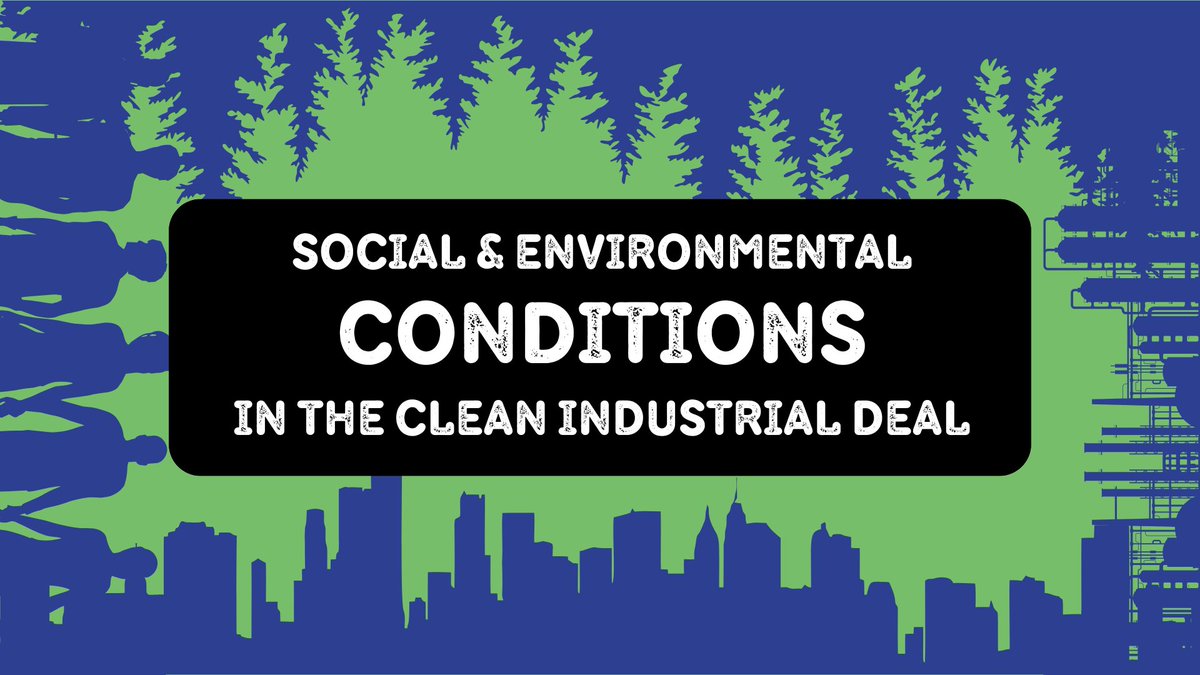 SOCIAL & ENVIRONMENTAL
CONDITIONS
IN THE CLEAN INDUSTRIAL DEAL